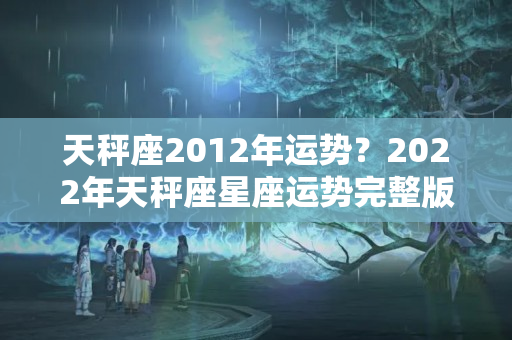 天秤座2012年运势？2022年天秤座星座运势完整版